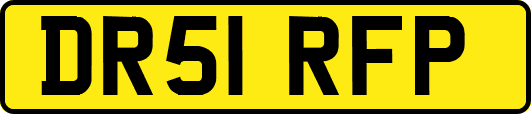 DR51 RFP